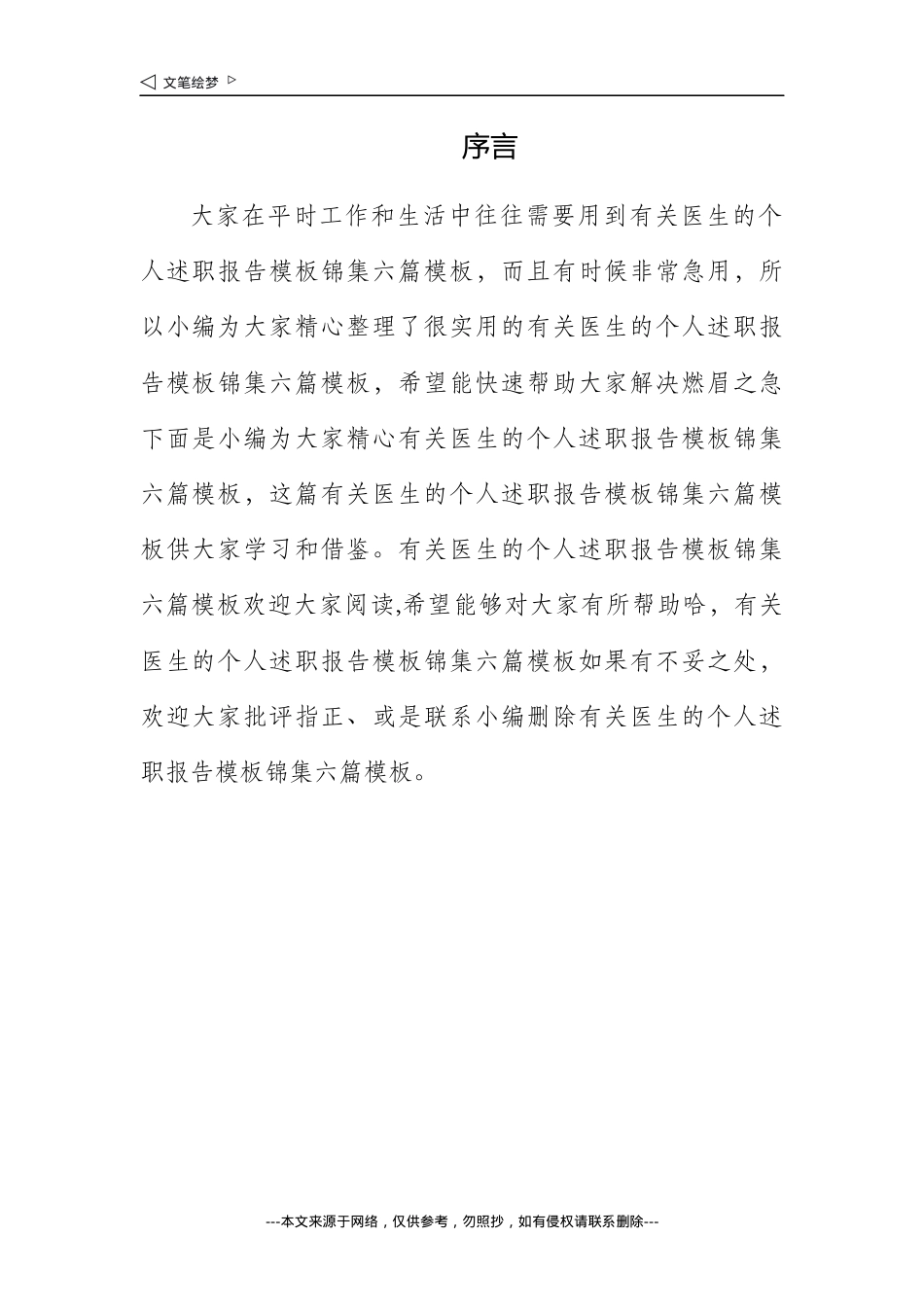 ◁ 文笔绘梦 ▷

序言

大家在平时工作和生活中往往需要用到有关医生的个人述职报告模板锦集六篇模板，而且有时候非常急用，所以小编为大家精心整理了很实用的有关医生的个人述职报告模板锦集六篇模板，希望能快速帮助大家解决燃眉之急下面是小编为大家精心有关医生的个人述职报告模板锦集六篇模板，这篇有关医生的个人述职报告模板锦集六篇模板供大家学习和借鉴。有关医生的个人述职报告模板锦集六篇模板欢迎大家阅读,希望能够对大家有所帮助哈，有关医生的个人述职报告模板锦集六篇模板如果有不妥之处，欢迎大家批评指正、或是联系小编删除有关医生的个人述职报告模板锦集六篇模板。

---本文来源于网络，仅供参考，勿照抄，如有侵权请联系删除---